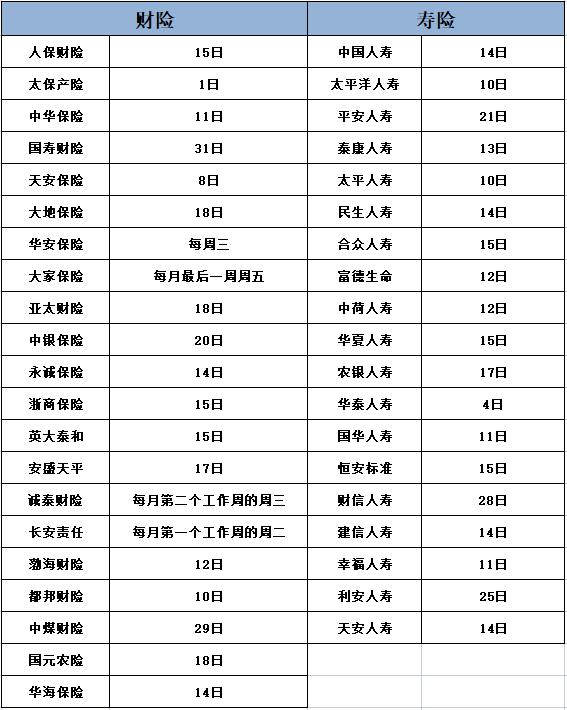 | 财险 | | 寿险 | |
|---|---|---|---|
| 人保财险 | 15日 | 中国人寿 | 14日 |
| 太保产险 | 1日 | 太平洋人寿 | 10日 |
| 中华保险 | 11日 | 平安人寿 | 21日 |
| 国寿财险 | 31日 | 泰康人寿 | 13日 |
| 天安保险 | 8日 | 太平人寿 | 10日 |
| 大地保险 | 18日 | 民生人寿 | 14日 |
| 华安保险 | 每周三 | 合众人寿 | 15日 |
| 大家保险 | 每月最后一周周五 | 富德生命 | 12日 |
| 亚太财险 | 18日 | 中荷人寿 | 12日 |
| 中银保险 | 20日 | 华夏人寿 | 15日 |
| 永诚保险 | 14日 | 农银人寿 | 17日 |
| 浙商保险 | 15日 | 华泰人寿 | 4日 |
| 英大泰和 | 15日 | 国华人寿 | 11日 |
| 安盛天平 | 17日 | 恒安标准 | 15日 |
| 诚泰财险 | 每月第二个工作周的周三 | 财信人寿 | 28日 |
| 长安责任 | 每月第一个工作周的周二 | 建信人寿 | 14日 |
| 渤海财险 | 12日 | 幸福人寿 | 11日 |
| 都邦财险 | 10日 | 利安人寿 | 25日 |
| 中煤财险 | 29日 | 天安人寿 | 14日 |
| 国元农险 | 18日 | | |
| 华海保险 | 14日 | | |